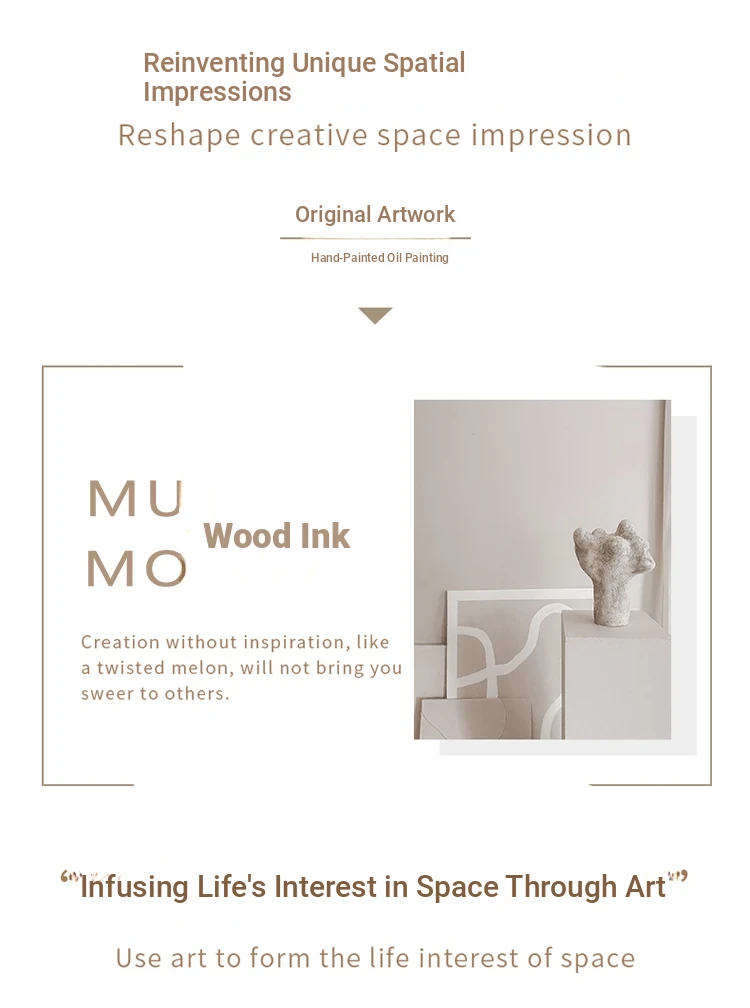 Reinventing Unique Spatial Impressions

Reshape creative space impression

Original Artwork

Hand-Painted Oil Painting

MU
MO

Wood Ink

Creation without inspiration, like a twisted melon, will not bring you sweer to others.

"Infusing Life's Interest in Space Through Art"

Use art to form the life interest of space